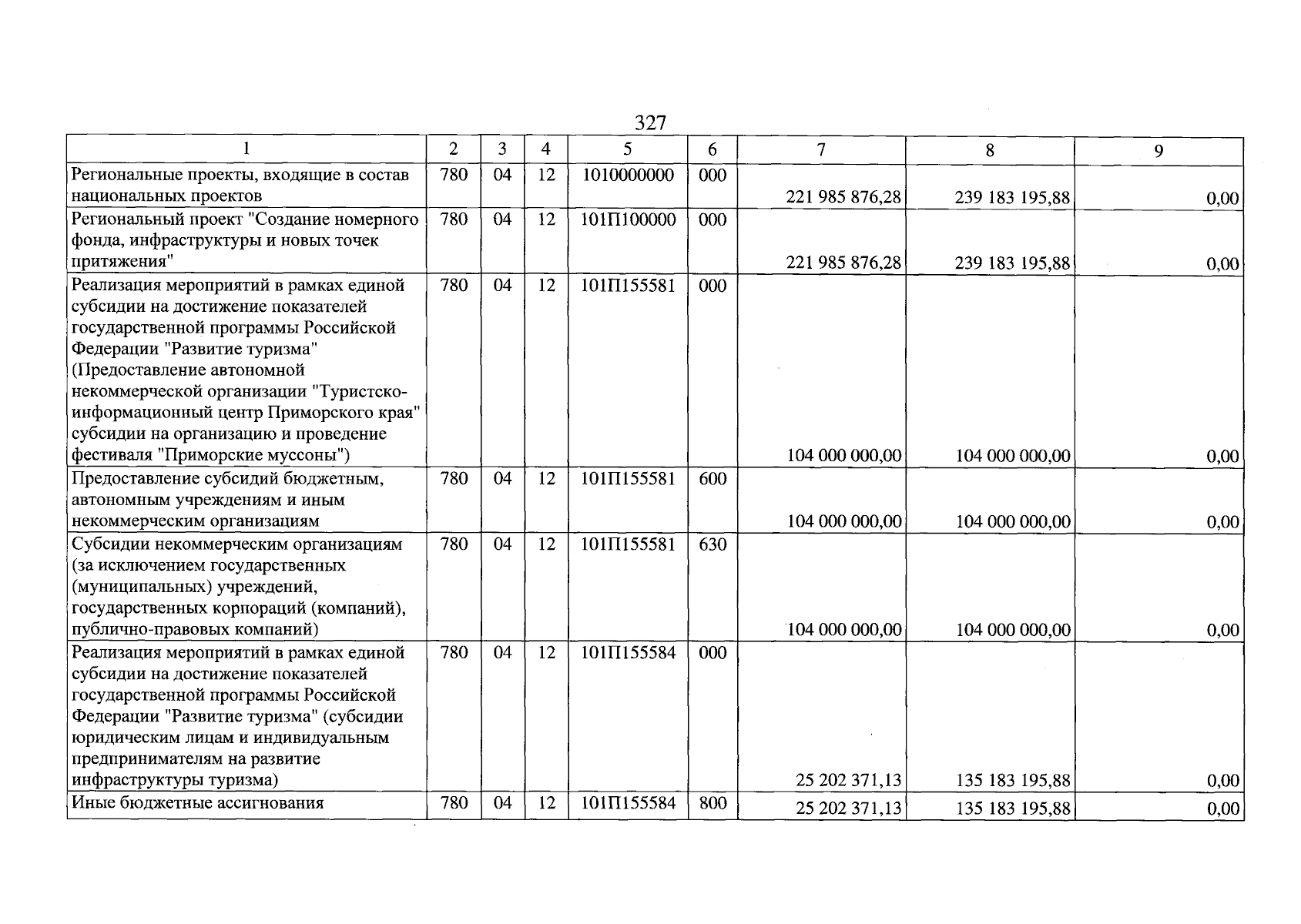 327

| 1 | 2 | 3 | 4 | 5 | 6 | 7 | 8 | 9 |
|---|---|---|---|---|---|---|---|---|
| Региональные проекты, входящие в состав национальных проектов | 780 | 04 | 12 | 1010000000 | 000 | 221 985 876,28 | 239 183 195,88 | 0,00 |
| Региональный проект "Создание номерного фонда, инфраструктуры и новых точек притяжения" | 780 | 04 | 12 | 101П100000 | 000 | 221 985 876,28 | 239 183 195,88 | 0,00 |
| Реализация мероприятий в рамках единой субсидии на достижение показателей государственной программы Российской Федерации "Развитие туризма" (Предоставление автономной некоммерческой организации "Туристско-информационный центр Приморского края" субсидии на организацию и проведение фестиваля "Приморские муссоны") | 780 | 04 | 12 | 101П155581 | 000 | 104 000 000,00 | 104 000 000,00 | 0,00 |
| Предоставление субсидий бюджетным, автономным учреждениям и иным некоммерческим организациям | 780 | 04 | 12 | 101П155581 | 600 | 104 000 000,00 | 104 000 000,00 | 0,00 |
| Субсидии некоммерческим организациям (за исключением государственных (муниципальных) учреждений, государственных корпораций (компаний), публично-правовых компаний) | 780 | 04 | 12 | 101П155581 | 630 | 104 000 000,00 | 104 000 000,00 | 0,00 |
| Реализация мероприятий в рамках единой субсидии на достижение показателей государственной программы Российской Федерации "Развитие туризма" (субсидии юридическим лицам и индивидуальным предпринимателям на развитие инфраструктуры туризма) | 780 | 04 | 12 | 101П155584 | 000 | 25 202 371,13 | 135 183 195,88 | 0,00 |
| Иные бюджетные ассигнования | 780 | 04 | 12 | 101П155584 | 800 | 25 202 371,13 | 135 183 195,88 | 0,00 |